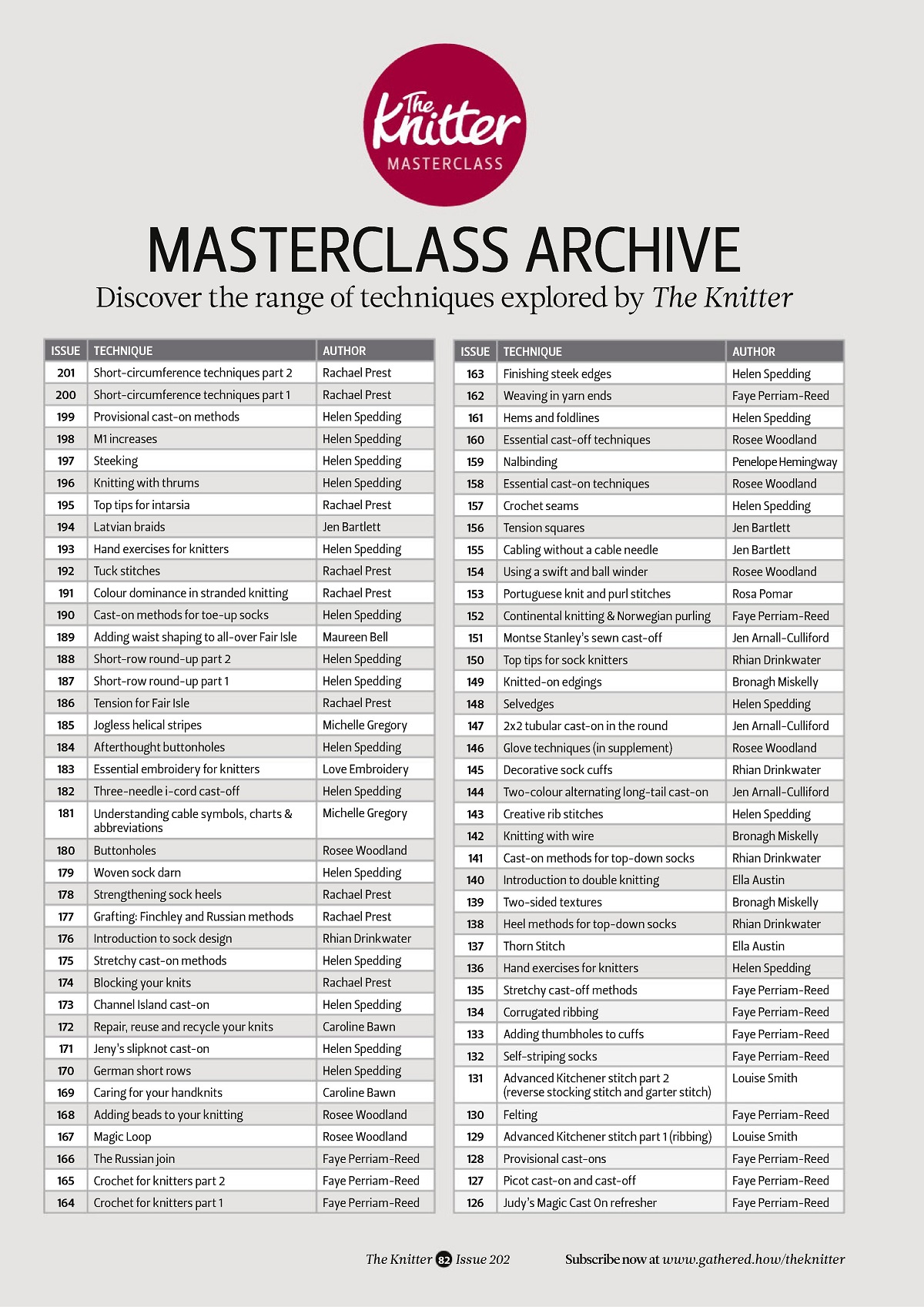 The Knitter
MASTERCLASS

MASTERCLASS ARCHIVE

Discover the range of techniques explored by The Knitter

| ISSUE | TECHNIQUE | AUTHOR |
|---|---|---|
| 201 | Short-circumference techniques part 2 | Rachael Prest |
| 200 | Short-circumference techniques part 1 | Rachael Prest |
| 199 | Provisional cast-on methods | Helen Spedding |
| 198 | M1 increases | Helen Spedding |
| 197 | Steeking | Helen Spedding |
| 196 | Knitting with thrums | Helen Spedding |
| 195 | Top tips for intarsia | Rachael Prest |
| 194 | Latvian braids | Jen Bartlett |
| 193 | Hand exercises for knitters | Helen Spedding |
| 192 | Tuck stitches | Rachael Prest |
| 191 | Colour dominance in stranded knitting | Rachael Prest |
| 190 | Cast-on methods for toe-up socks | Helen Spedding |
| 189 | Adding waist shaping to all-over Fair Isle | Maureen Bell |
| 188 | Short-row round-up part 2 | Helen Spedding |
| 187 | Short-row round-up part 1 | Helen Spedding |
| 186 | Tension for Fair Isle | Rachael Prest |
| 185 | Jogless helical stripes | Michelle Gregory |
| 184 | Afterthought buttonholes | Helen Spedding |
| 183 | Essential embroidery for knitters | Love Embroidery |
| 182 | Three-needle i-cord cast-off | Helen Spedding |
| 181 | Understanding cable symbols, charts & abbreviations | Michelle Gregory |
| 180 | Buttonholes | Rosee Woodland |
| 179 | Woven sock darn | Helen Spedding |
| 178 | Strengthening sock heels | Rachael Prest |
| 177 | Grafting: Finchley and Russian methods | Rachael Prest |
| 176 | Introduction to sock design | Rhian Drinkwater |
| 175 | Stretchy cast-on methods | Helen Spedding |
| 174 | Blocking your knits | Rachael Prest |
| 173 | Channel Island cast-on | Helen Spedding |
| 172 | Repair, reuse and recycle your knits | Caroline Bawn |
| 171 | Jeny's slipknot cast-on | Helen Spedding |
| 170 | German short rows | Helen Spedding |
| 169 | Caring for your handknits | Caroline Bawn |
| 168 | Adding beads to your knitting | Rosee Woodland |
| 167 | Magic Loop | Rosee Woodland |
| 166 | The Russian join | Faye Perriam-Reed |
| 165 | Crochet for knitters part 2 | Faye Perriam-Reed |
| 164 | Crochet for knitters part 1 | Faye Perriam-Reed |

| ISSUE | TECHNIQUE | AUTHOR |
|---|---|---|
| 163 | Finishing steek edges | Helen Spedding |
| 162 | Weaving in yarn ends | Faye Perriam-Reed |
| 161 | Hems and foldlines | Helen Spedding |
| 160 | Essential cast-off techniques | Rosee Woodland |
| 159 | Nalbinding | Penelope Hemingway |
| 158 | Essential cast-on techniques | Rosee Woodland |
| 157 | Crochet seams | Helen Spedding |
| 156 | Tension squares | Jen Bartlett |
| 155 | Cabling without a cable needle | Jen Bartlett |
| 154 | Using a swift and ball winder | Rosee Woodland |
| 153 | Portuguese knit and purl stitches | Rosa Pomar |
| 152 | Continental knitting & Norwegian purling | Faye Perriam-Reed |
| 151 | Montse Stanley's sewn cast-off | Jen Arnall-Culliford |
| 150 | Top tips for sock knitters | Rhian Drinkwater |
| 149 | Knitted-on edgings | Bronagh Miskelly |
| 148 | Selvedges | Helen Spedding |
| 147 | 2x2 tubular cast-on in the round | Jen Arnall-Culliford |
| 146 | Glove techniques (in supplement) | Rosee Woodland |
| 145 | Decorative sock cuffs | Rhian Drinkwater |
| 144 | Two-colour alternating long-tail cast-on | Jen Arnall-Culliford |
| 143 | Creative rib stitches | Helen Spedding |
| 142 | Knitting with wire | Bronagh Miskelly |
| 141 | Cast-on methods for top-down socks | Rhian Drinkwater |
| 140 | Introduction to double knitting | Ella Austin |
| 139 | Two-sided textures | Bronagh Miskelly |
| 138 | Heel methods for top-down socks | Rhian Drinkwater |
| 137 | Thorn Stitch | Ella Austin |
| 136 | Hand exercises for knitters | Helen Spedding |
| 135 | Stretchy cast-off methods | Faye Perriam-Reed |
| 134 | Corrugated ribbing | Faye Perriam-Reed |
| 133 | Adding thumbholes to cuffs | Faye Perriam-Reed |
| 132 | Self-striping socks | Faye Perriam-Reed |
| 131 | Advanced Kitchener stitch part 2 (reverse stocking stitch and garter stitch) | Louise Smith |
| 130 | Felting | Faye Perriam-Reed |
| 129 | Advanced Kitchener stitch part 1 (ribbing) | Louise Smith |
| 128 | Provisional cast-ons | Faye Perriam-Reed |
| 127 | Picot cast-on and cast-off | Faye Perriam-Reed |
| 126 | Judy's Magic Cast On refresher | Faye Perriam-Reed |

The Knitter 82 Issue 202 Subscribe now at www.gathered.how/theknitter